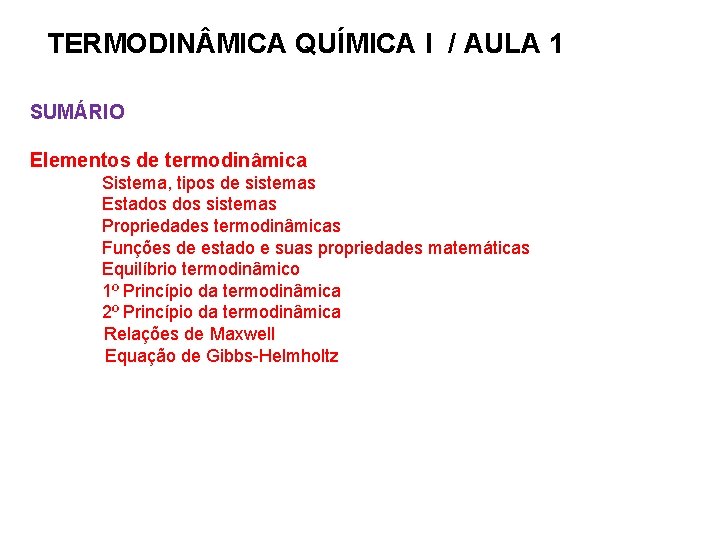 TERMODINÂMICA QUÍMICA I / AULA 1

SUMÁRIO

Elementos de termodinâmica
Sistema, tipos de sistemas
Estados dos sistemas
Propriedades termodinâmicas
Funções de estado e suas propriedades matemáticas
Equilíbrio termodinâmico
1º Princípio da termodinâmica
2º Princípio da termodinâmica
Relações de Maxwell
Equação de Gibbs-Helmholtz